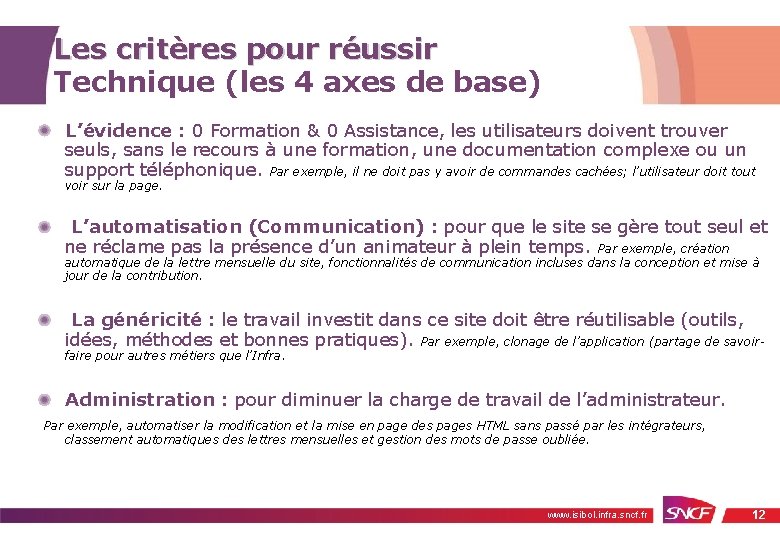 Les critères pour réussir
Technique (les 4 axes de base)

L'évidence : 0 Formation & 0 Assistance, les utilisateurs doivent trouver seuls, sans le recours à une formation, une documentation complexe ou un support téléphonique. Par exemple, il ne doit pas y avoir de commandes cachées; l'utilisateur doit tout voir sur la page.

L'automatisation (Communication) : pour que le site se gère tout seul et ne réclame pas la présence d'un animateur à plein temps. Par exemple, création automatique de la lettre mensuelle du site, fonctionnalités de communication incluses dans la conception et mise à jour de la contribution.

La généricité : le travail investit dans ce site doit être réutilisable (outils, idées, méthodes et bonnes pratiques). Par exemple, clonage de l'application (partage de savoir-faire pour autres métiers que l'Infra.

Administration : pour diminuer la charge de travail de l'administrateur.

Par exemple, automatiser la modification et la mise en page des pages HTML sans passé par les intégrateurs, classement automatiques des lettres mensuelles et gestion des mots de passe oubliée.

www.isibol.infra.sncf.fr SNCF 12